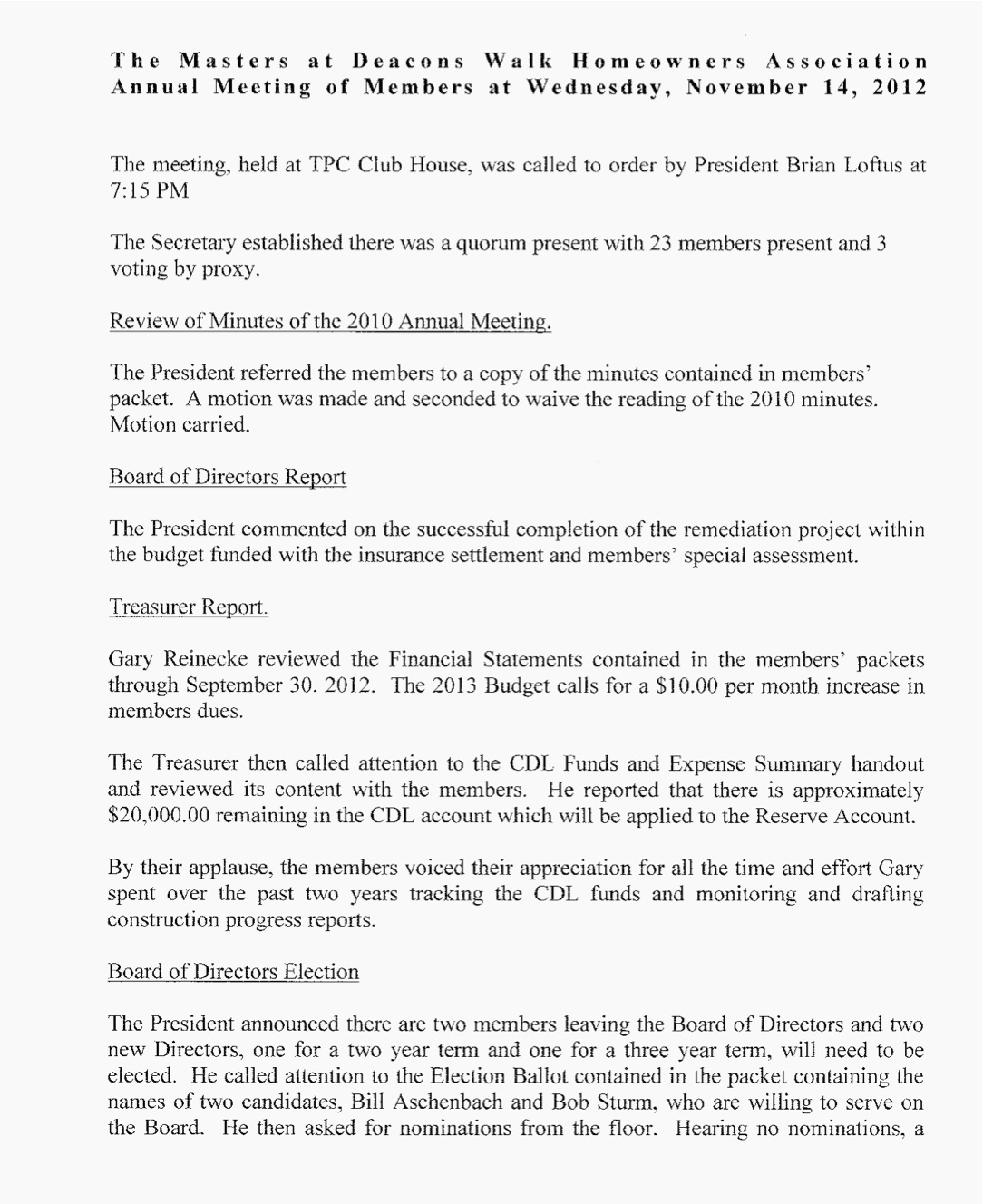 The Masters at Deacons Walk Homeowners Association
Annual Meeting of Members at Wednesday, November 14, 2012

The meeting, held at TPC Club House, was called to order by President Brian Loftus at 7:15 PM

The Secretary established there was a quorum present with 23 members present and 3 voting by proxy.

Review of Minutes of the 2010 Annual Meeting.

The President referred the members to a copy of the minutes contained in members' packet. A motion was made and seconded to waive the reading of the 2010 minutes. Motion carried.

Board of Directors Report

The President commented on the successful completion of the remediation project within the budget funded with the insurance settlement and members' special assessment.

Treasurer Report.

Gary Reinecke reviewed the Financial Statements contained in the members' packets through September 30. 2012. The 2013 Budget calls for a $10.00 per month increase in members dues.

The Treasurer then called attention to the CDL Funds and Expense Summary handout and reviewed its content with the members. He reported that there is approximately $20,000.00 remaining in the CDL account which will be applied to the Reserve Account.

By their applause, the members voiced their appreciation for all the time and effort Gary spent over the past two years tracking the CDL funds and monitoring and drafting construction progress reports.

Board of Directors Election

The President announced there are two members leaving the Board of Directors and two new Directors, one for a two year term and one for a three year term, will need to be elected. He called attention to the Election Ballot contained in the packet containing the names of two candidates, Bill Aschenbach and Bob Sturm, who are willing to serve on the Board. He then asked for nominations from the floor. Hearing no nominations, a